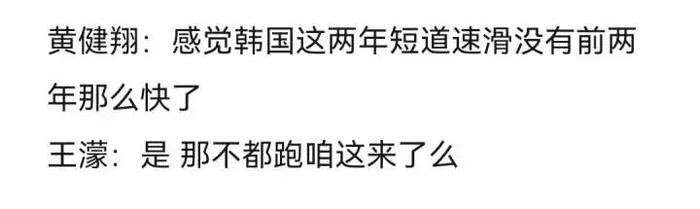 黄健翔：感觉韩国这两年短道速滑没有前两年那么快了

王濛：是 那不都跑咱这来了么